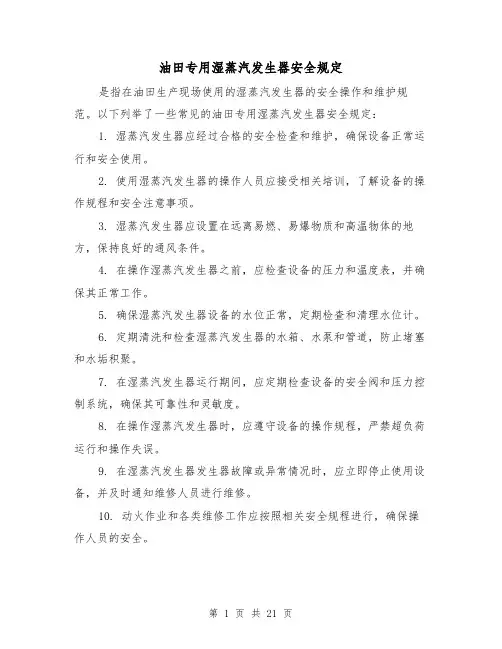 油田专用湿蒸汽发生器安全规定

是指在油田生产现场使用的湿蒸汽发生器的安全操作和维护规范。以下列举了一些常见的油田专用湿蒸汽发生器安全规定：

1. 湿蒸汽发生器应经过合格的安全检查和维护，确保设备正常运行和安全使用。

2. 使用湿蒸汽发生器的操作人员应接受相关培训，了解设备的操作规程和安全注意事项。

3. 湿蒸汽发生器应设置在远离易燃、易爆物质和高温物体的地方，保持良好的通风条件。

4. 在操作湿蒸汽发生器之前，应检查设备的压力和温度表，并确保其正常工作。

5. 确保湿蒸汽发生器设备的水位正常，定期检查和清理水位计。

6. 定期清洗和检查湿蒸汽发生器的水箱、水泵和管道，防止堵塞和水垢积聚。

7. 在湿蒸汽发生器运行期间，应定期检查设备的安全阀和压力控制系统，确保其可靠性和灵敏度。

8. 在操作湿蒸汽发生器时，应遵守设备的操作规程，严禁超负荷运行和操作失误。

9. 在湿蒸汽发生器发生器故障或异常情况时，应立即停止使用设备，并及时通知维修人员进行维修。

10. 动火作业和各类维修工作应按照相关安全规程进行，确保操作人员的安全。

第 1 页 共 21 页